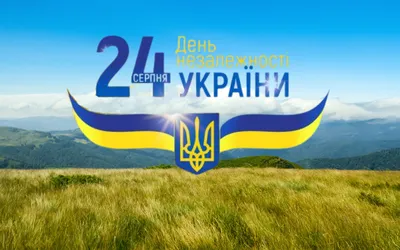 24 СЕРПНЯ
День незалежності
УКРАЇНИ